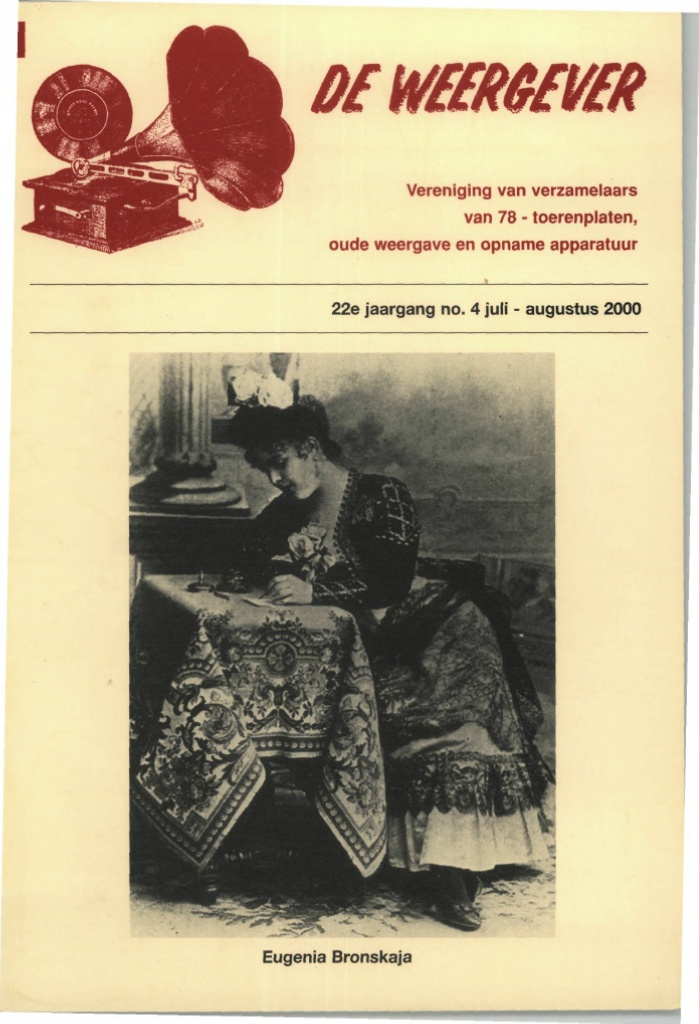 DE WEERGEVER

Vereniging van verzamelaars van 78 - toerenplaten, oude weergave en opname apparatuur

22e jaargang no. 4 juli - augustus 2000

Eugenia Bronskaja